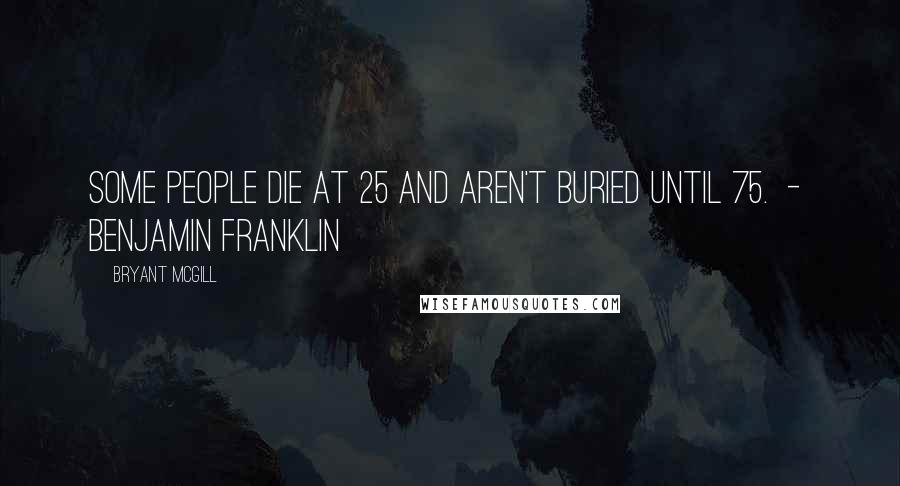 SOME PEOPLE DIE AT 25 AND AREN'T BURIED UNTIL 75. - BENJAMIN FRANKLIN

BRYANT MCGILL

WISEFAMOUSQUOTES.COM